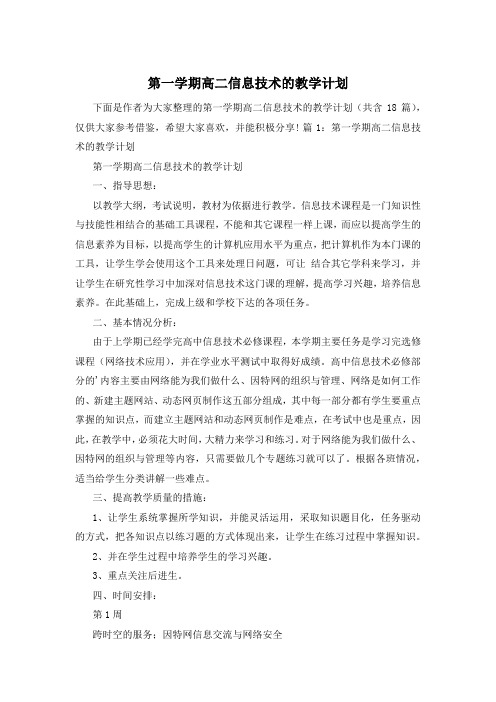 第一学期高二信息技术的教学计划

下面是作者为大家整理的第一学期高二信息技术的教学计划（共含 18 篇），仅供大家参考借鉴，希望大家喜欢，并能积极分享！篇 1：第一学期高二信息技术的教学计划

第一学期高二信息技术的教学计划

一、指导思想：

以教学大纲，考试说明，教材为依据进行教学。信息技术课程是一门知识性与技能性相结合的基础工具课程，不能和其它课程一样上课，而应以提高学生的信息素养为目标，以提高学生的计算机应用水平为重点，把计算机作为本门课的工具，让学生学会使用这个工具来处理日问题，可让 结合其它学科来学习，并让学生在研究性学习中加深对信息技术这门课的理解，提高学习兴趣，培养信息素养。在此基础上，完成上级和学校下达的各项任务。

二、基本情况分析：

由于上学期已经学完高中信息技术必修课程，本学期主要任务是学习完选修课程（网络技术应用），并在学业水平测试中取得好成绩。高中信息技术必修部分的'内容主要由网络能为我们做什么、因特网的组织与管理、网络是如何工作的、新建主题网站、动态网页制作这五部分组成，其中每一部分都有学生要重点掌握的知识点，而建立主题网站和动态网页制作是难点，在考试中也是重点，因此，在教学中，必须花大时间，大精力来学习和练习。对于网络能为我们做什么、因特网的组织与管理等内容，只需要做几个专题练习就可以了。根据各班情况，适当给学生分类讲解一些难点。

三、提高教学质量的措施：

1、让学生系统掌握所学知识，并能灵活运用，采取知识题目化，任务驱动的方式，把各知识点以练习题的方式体现出来，让学生在练习过程中掌握知识。

2、并在学生过程中培养学生的学习兴趣。

3、重点关注后进生。

四、时间安排：

第 1 周

跨时空的服务：因特网信息交流与网络安全